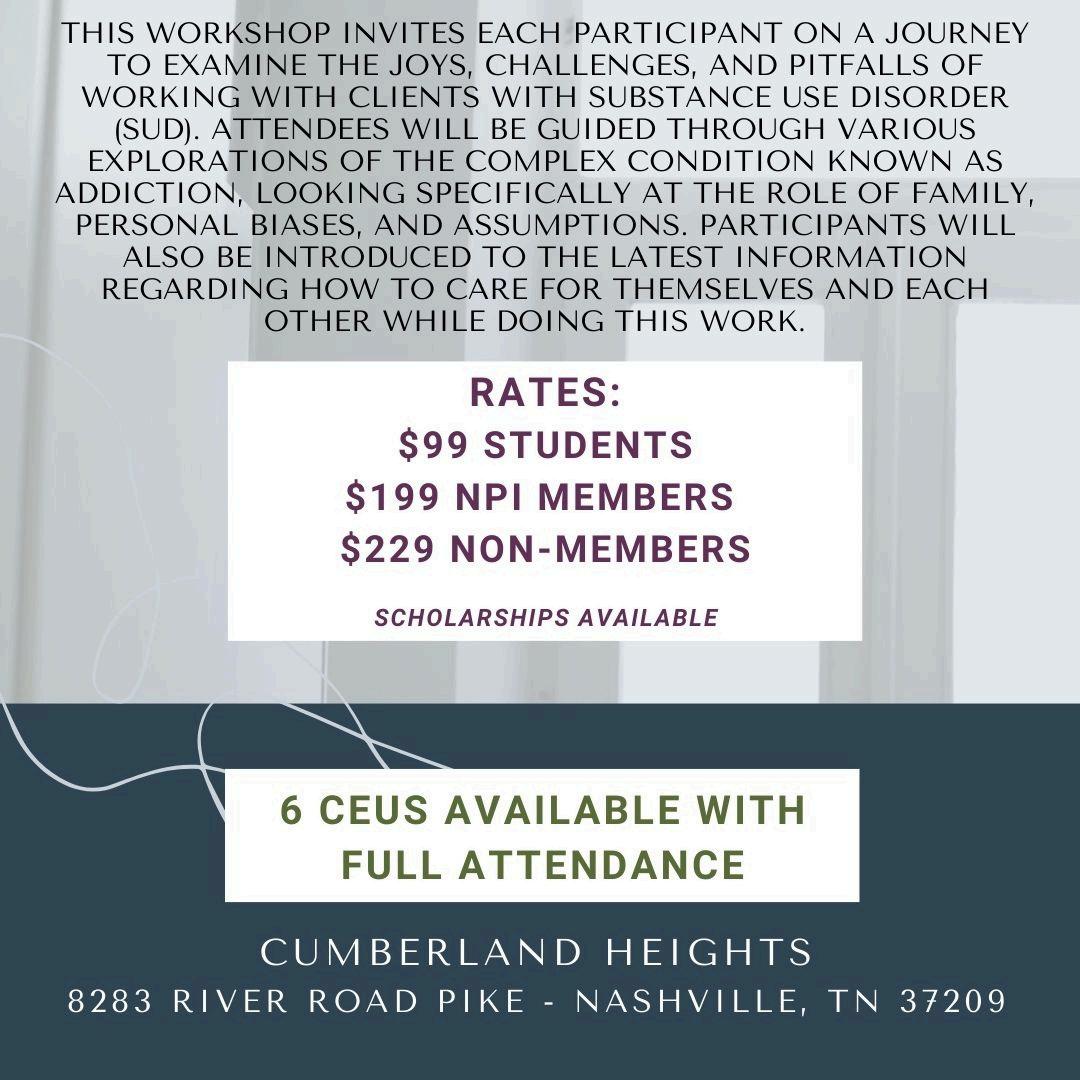 THIS WORKSHOP INVITES EACH PARTICIPANT ON A JOURNEY TO EXAMINE THE JOYS, CHALLENGES, AND PITFALLS OF WORKING WITH CLIENTS WITH SUBSTANCE USE DISORDER (SUD). ATTENDEES WILL BE GUIDED THROUGH VARIOUS EXPLORATIONS OF THE COMPLEX CONDITION KNOWN AS ADDICTION, LOOKING SPECIFICALLY AT THE ROLE OF FAMILY, PERSONAL BIASES, AND ASSUMPTIONS. PARTICIPANTS WILL ALSO BE INTRODUCED TO THE LATEST INFORMATION REGARDING HOW TO CARE FOR THEMSELVES AND EACH OTHER WHILE DOING THIS WORK.

RATES:
$99 STUDENTS
$199 NPI MEMBERS
$229 NON-MEMBERS

SCHOLARSHIPS AVAILABLE

6 CEUS AVAILABLE WITH FULL ATTENDANCE

CUMBERLAND HEIGHTS
8283 RIVER ROAD PIKE - NASHVILLE, TN 37209